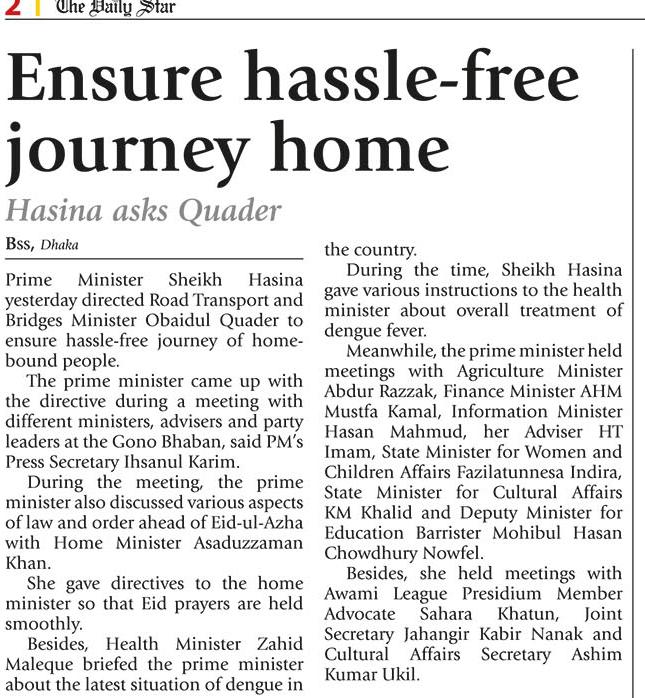 2 The Daily Star

Ensure hassle-free journey home

Hasina asks Quader

Bss, Dhaka

Prime Minister Sheikh Hasina yesterday directed Road Transport and Bridges Minister Obaidul Quader to ensure hassle-free journey of homebound people.

The prime minister came up with the directive during a meeting with different ministers, advisers and party leaders at the Gono Bhaban, said PM's Press Secretary Ihsanul Karim.

During the meeting, the prime minister also discussed various aspects of law and order ahead of Eid-ul-Azha with Home Minister Asaduzzaman Khan.

She gave directives to the home minister so that Eid prayers are held smoothly.

Besides, Health Minister Zahid Maleque briefed the prime minister about the latest situation of dengue in the country.

During the time, Sheikh Hasina gave various instructions to the health minister about overall treatment of dengue fever.

Meanwhile, the prime minister held meetings with Agriculture Minister Abdur Razzak, Finance Minister AHM Mustfa Kamal, Information Minister Hasan Mahmud, her Adviser HT Imam, State Minister for Women and Children Affairs Fazilatunnesa Indira, State Minister for Cultural Affairs KM Khalid and Deputy Minister for Education Barrister Mohibul Hasan Chowdhury Nowfel.

Besides, she held meetings with Awami League Presidium Member Advocate Sahara Khatun, Joint Secretary Jahangir Kabir Nanak and Cultural Affairs Secretary Ashim Kumar Ukil.